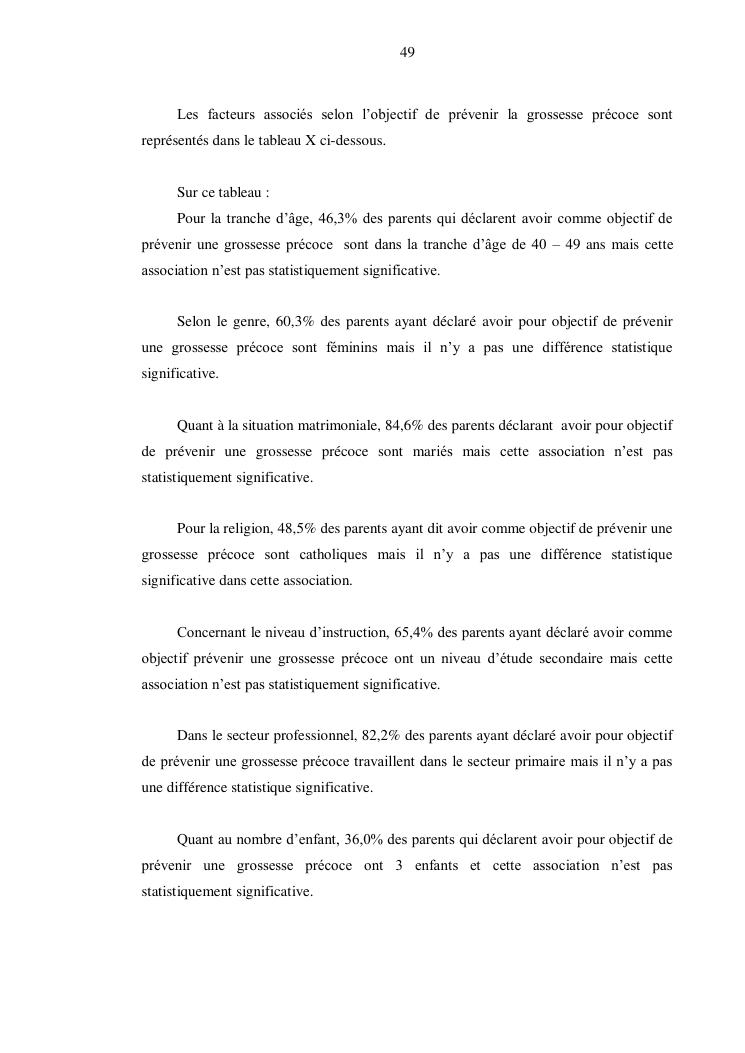 49

Les facteurs associés selon l'objectif de prévenir la grossesse précoce sont représentés dans le tableau X ci-dessous.

Sur ce tableau :

Pour la tranche d'âge, 46,3% des parents qui déclarent avoir comme objectif de prévenir une grossesse précoce sont dans la tranche d'âge de 40 – 49 ans mais cette association n'est pas statistiquement significative.

Selon le genre, 60,3% des parents ayant déclaré avoir pour objectif de prévenir une grossesse précoce sont féminins mais il n'y a pas une différence statistique significative.

Quant à la situation matrimoniale, 84,6% des parents déclarant avoir pour objectif de prévenir une grossesse précoce sont mariés mais cette association n'est pas statistiquement significative.

Pour la religion, 48,5% des parents ayant dit avoir comme objectif de prévenir une grossesse précoce sont catholiques mais il n'y a pas une différence statistique significative dans cette association.

Concernant le niveau d'instruction, 65,4% des parents ayant déclaré avoir comme objectif prévenir une grossesse précoce ont un niveau d'étude secondaire mais cette association n'est pas statistiquement significative.

Dans le secteur professionnel, 82,2% des parents ayant déclaré avoir pour objectif de prévenir une grossesse précoce travaillent dans le secteur primaire mais il n'y a pas une différence statistique significative.

Quant au nombre d'enfant, 36,0% des parents qui déclarent avoir pour objectif de prévenir une grossesse précoce ont 3 enfants et cette association n'est pas statistiquement significative.